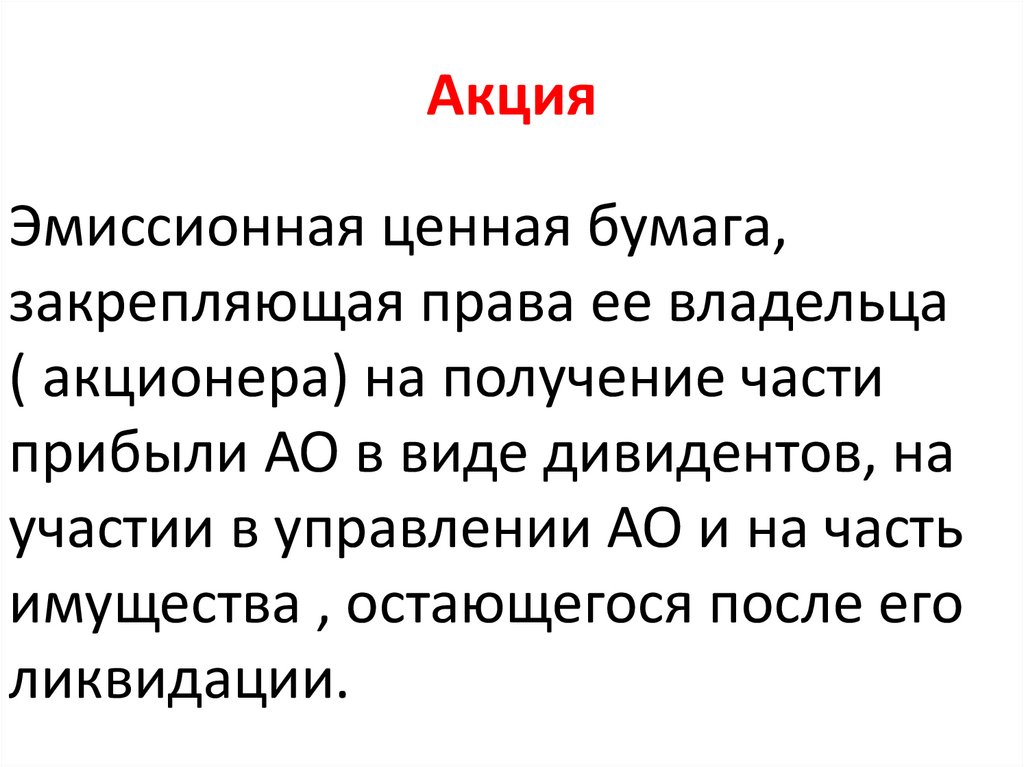 Акция

Эмиссионная ценная бумага, закрепляющая права ее владельца ( акционера) на получение части прибыли АО в виде дивидентов, на участии в управлении АО и на часть имущества , остающегося после его ликвидации.